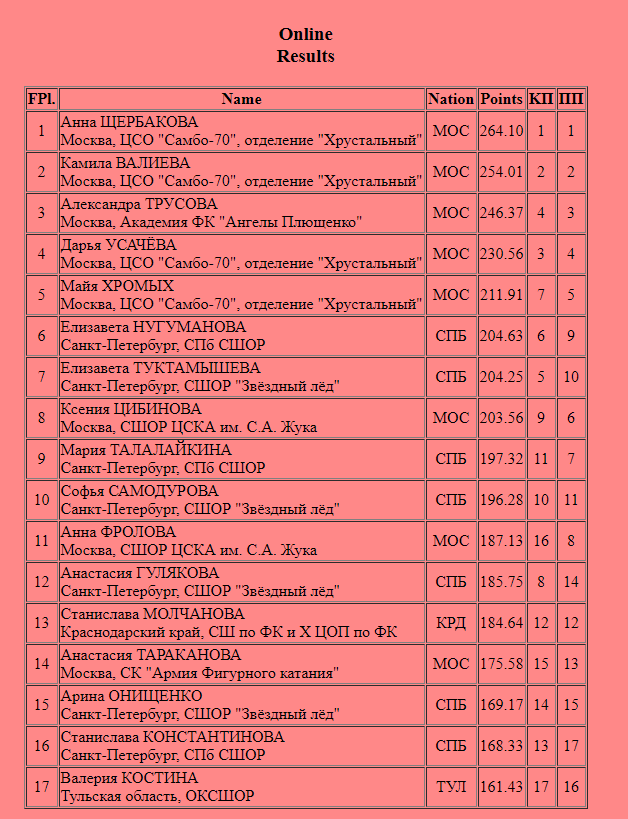 Online
Results

| FPl. | Name | Nation | Points | КП | ПП |
|---|---|---|---|---|---|
| 1 | Анна ЩЕРБАКОВА Москва, ЦСО "Самбо-70", отделение "Хрустальный" | МОС | 264.10 | 1 | 1 |
| 2 | Камила ВАЛИЕВА Москва, ЦСО "Самбо-70", отделение "Хрустальный" | МОС | 254.01 | 2 | 2 |
| 3 | Александра ТРУСОВА Москва, Академия ФК "Ангелы Плющенко" | МОС | 246.37 | 4 | 3 |
| 4 | Дарья УСАЧЁВА Москва, ЦСО "Самбо-70", отделение "Хрустальный" | МОС | 230.56 | 3 | 4 |
| 5 | Майя ХРОМЫХ Москва, ЦСО "Самбо-70", отделение "Хрустальный" | МОС | 211.91 | 7 | 5 |
| 6 | Елизавета НУГУМАНОВА Санкт-Петербург, СПб СШОР | СПБ | 204.63 | 6 | 9 |
| 7 | Елизавета ТУКТАМЫШЕВА Санкт-Петербург, СШОР "Звёздный лёд" | СПБ | 204.25 | 5 | 10 |
| 8 | Ксения ЦИБИНОВА Москва, СШОР ЦСКА им. С.А. Жука | МОС | 203.56 | 9 | 6 |
| 9 | Мария ТАЛАЛАЙКИНА Санкт-Петербург, СПб СШОР | СПБ | 197.32 | 11 | 7 |
| 10 | Софья САМОДУРОВА Санкт-Петербург, СШОР "Звёздный лёд" | СПБ | 196.28 | 10 | 11 |
| 11 | Анна ФРОЛОВА Москва, СШОР ЦСКА им. С.А. Жука | МОС | 187.13 | 16 | 8 |
| 12 | Анастасия ГУЛЯКОВА Санкт-Петербург, СШОР "Звёздный лёд" | СПБ | 185.75 | 8 | 14 |
| 13 | Станислава МОЛЧАНОВА Краснодарский край, СШ по ФК и Х ЦОП по ФК | КРД | 184.64 | 12 | 12 |
| 14 | Анастасия ТАРАКАНОВА Москва, СК "Армия Фигурного катания" | МОС | 175.58 | 15 | 13 |
| 15 | Арина ОНИЩЕНКО Санкт-Петербург, СШОР "Звёздный лёд" | СПБ | 169.17 | 14 | 15 |
| 16 | Станислава КОНСТАНТИНОВА Санкт-Петербург, СПб СШОР | СПБ | 168.33 | 13 | 17 |
| 17 | Валерия КОСТИНА Тульская область, ОКСШОР | ТУЛ | 161.43 | 17 | 16 |